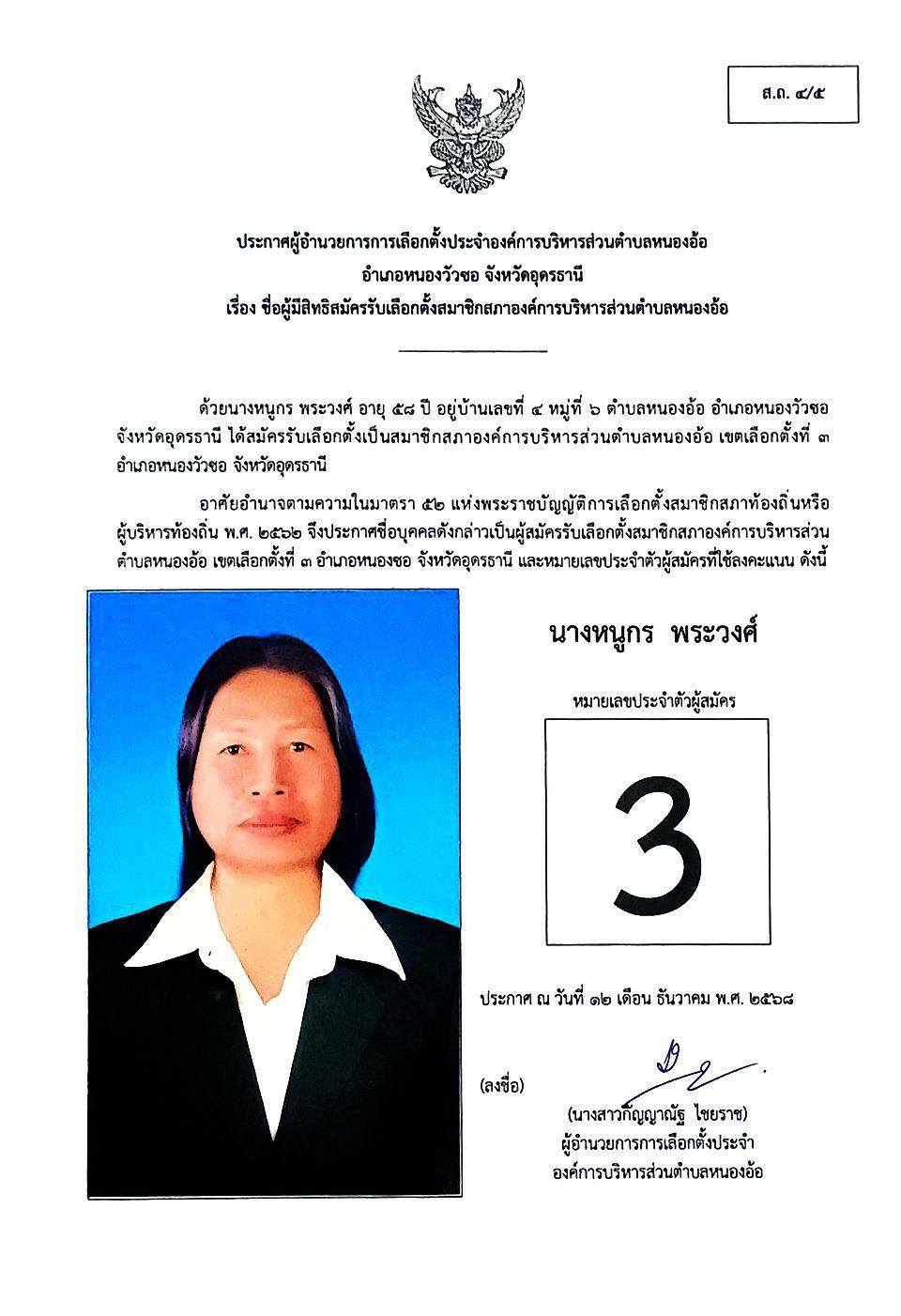 ส.ถ. ๔/๕

ประกาศผู้อำนวยการการเลือกตั้งประจำองค์การบริหารส่วนตำบลหนองอ้อ
อำเภอหนองวัวซอ จังหวัดอุดรธานี
เรื่อง ชื่อผู้มีสิทธิสมัครรับเลือกตั้งสมาชิกสภาองค์การบริหารส่วนตำบลหนองอ้อ

ด้วยนางหนูกร พระวงศ์ อายุ ๕๘ ปี อยู่บ้านเลขที่ ๔ หมู่ที่ ๖ ตำบลหนองอ้อ อำเภอหนองวัวซอ จังหวัดอุดรธานี ได้สมัครรับเลือกตั้งเป็นสมาชิกสภาองค์การบริหารส่วนตำบลหนองอ้อ เขตเลือกตั้งที่ ๓ อำเภอหนองวัวซอ จังหวัดอุดรธานี

อาศัยอำนาจตามความในมาตรา ๕๒ แห่งพระราชบัญญัติการเลือกตั้งสมาชิกสภาท้องถิ่นหรือผู้บริหารท้องถิ่น พ.ศ. ๒๕๖๒ จึงประกาศชื่อบุคคลดังกล่าวเป็นผู้สมัครรับเลือกตั้งสมาชิกสภาองค์การบริหารส่วนตำบลหนองอ้อ เขตเลือกตั้งที่ ๓ อำเภอหนองซอ จังหวัดอุดรธานี และหมายเลขประจำตัวผู้สมัครที่ใช้ลงคะแนน ดังนี้

นางหนูกร พระวงศ์

หมายเลขประจำตัวผู้สมัคร

3

ประกาศ ณ วันที่ ๑๒ เดือน ธันวาคม พ.ศ. ๒๕๖๘

(ลงชื่อ)

(นางสาวกัญญาณัฐ ไชยราช)
ผู้อำนวยการการเลือกตั้งประจำ
องค์การบริหารส่วนตำบลหนองอ้อ